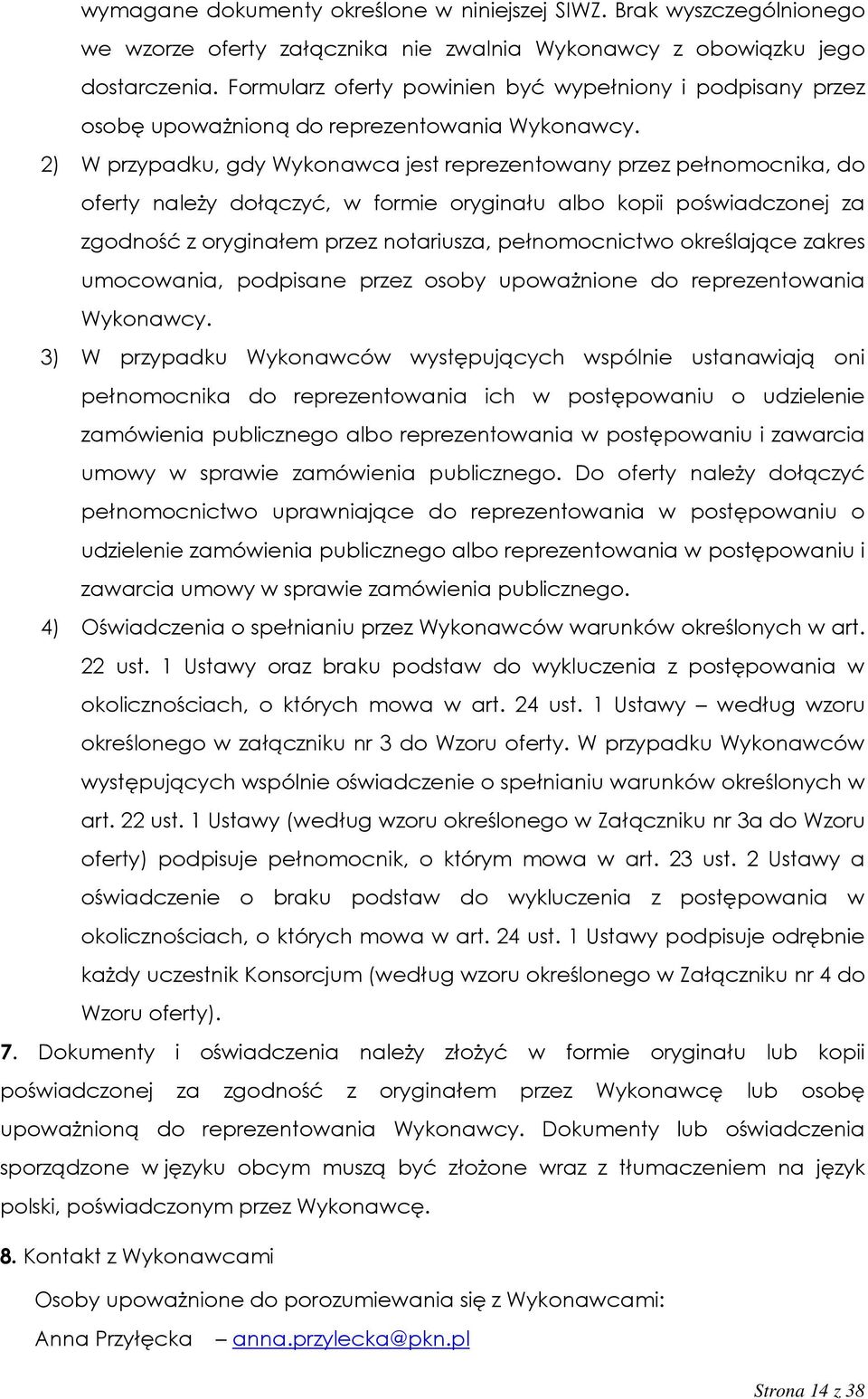 wymagane dokumenty określone w niniejszej SIWZ. Brak wyszczególnionego we wzorze oferty załącznika nie zwalnia Wykonawcy z obowiązku jego dostarczenia. Formularz oferty powinien być wypełniony i podpisany przez osobę upoważnioną do reprezentowania Wykonawcy.

2) W przypadku, gdy Wykonawca jest reprezentowany przez pełnomocnika, do oferty należy dołączyć, w formie oryginału albo kopii poświadczonej za zgodność z oryginałem przez notariusza, pełnomocnictwo określające zakres umocowania, podpisane przez osoby upoważnione do reprezentowania Wykonawcy.

3) W przypadku Wykonawców występujących wspólnie ustanawiają oni pełnomocnika do reprezentowania ich w postępowaniu o udzielenie zamówienia publicznego albo reprezentowania w postępowaniu i zawarcia umowy w sprawie zamówienia publicznego. Do oferty należy dołączyć pełnomocnictwo uprawniające do reprezentowania w postępowaniu o udzielenie zamówienia publicznego albo reprezentowania w postępowaniu i zawarcia umowy w sprawie zamówienia publicznego.

4) Oświadczenia o spełnianiu przez Wykonawców warunków określonych w art. 22 ust. 1 Ustawy oraz braku podstaw do wykluczenia z postępowania w okolicznościach, o których mowa w art. 24 ust. 1 Ustawy – według wzoru określonego w załączniku nr 3 do Wzoru oferty. W przypadku Wykonawców występujących wspólnie oświadczenie o spełnianiu warunków określonych w art. 22 ust. 1 Ustawy (według wzoru określonego w Załączniku nr 3a do Wzoru oferty) podpisuje pełnomocnik, o którym mowa w art. 23 ust. 2 Ustawy a oświadczenie o braku podstaw do wykluczenia z postępowania w okolicznościach, o których mowa w art. 24 ust. 1 Ustawy podpisuje odrębnie każdy uczestnik Konsorcjum (według wzoru określonego w Załączniku nr 4 do Wzoru oferty).

7. Dokumenty i oświadczenia należy złożyć w formie oryginału lub kopii poświadczonej za zgodność z oryginałem przez Wykonawcę lub osobę upoważnioną do reprezentowania Wykonawcy. Dokumenty lub oświadczenia sporządzone w języku obcym muszą być złożone wraz z tłumaczeniem na język polski, poświadczonym przez Wykonawcę.

8. Kontakt z Wykonawcami

Osoby upoważnione do porozumiewania się z Wykonawcami:

Anna Przyłęcka – anna.przylecka@pkn.pl

Strona 14 z 38